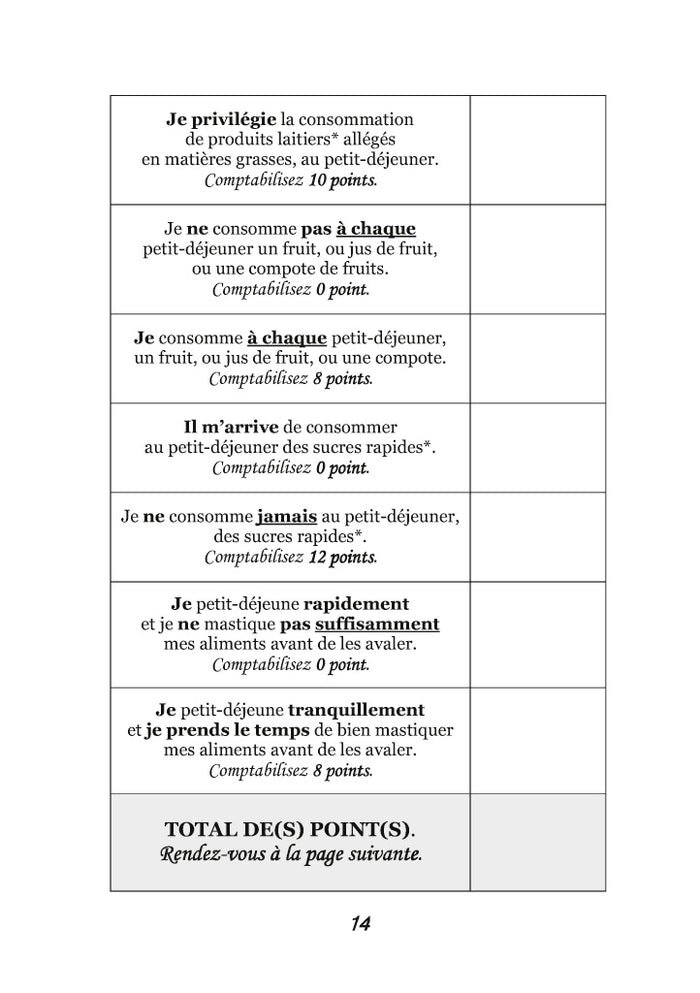 | | |
|---|---|
| Je privilégie la consommation de produits laitiers* allégés en matières grasses, au petit-déjeuner. Comptabilisez 10 points. | |
| Je ne consomme pas à chaque petit-déjeuner un fruit, ou jus de fruit, ou une compote de fruits. Comptabilisez 0 point. | |
| Je consomme à chaque petit-déjeuner, un fruit, ou jus de fruit, ou une compote. Comptabilisez 8 points. | |
| Il m'arrive de consommer au petit-déjeuner des sucres rapides*. Comptabilisez 0 point. | |
| Je ne consomme jamais au petit-déjeuner, des sucres rapides*. Comptabilisez 12 points. | |
| Je petit-déjeune rapidement et je ne mastique pas suffisamment mes aliments avant de les avaler. Comptabilisez 0 point. | |
| Je petit-déjeune tranquillement et je prends le temps de bien mastiquer mes aliments avant de les avaler. Comptabilisez 8 points. | |
| TOTAL DE(S) POINT(S). Rendez-vous à la page suivante. | |

14